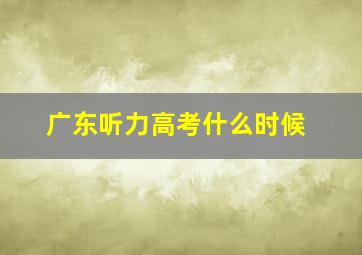 广东听力高考什么时候